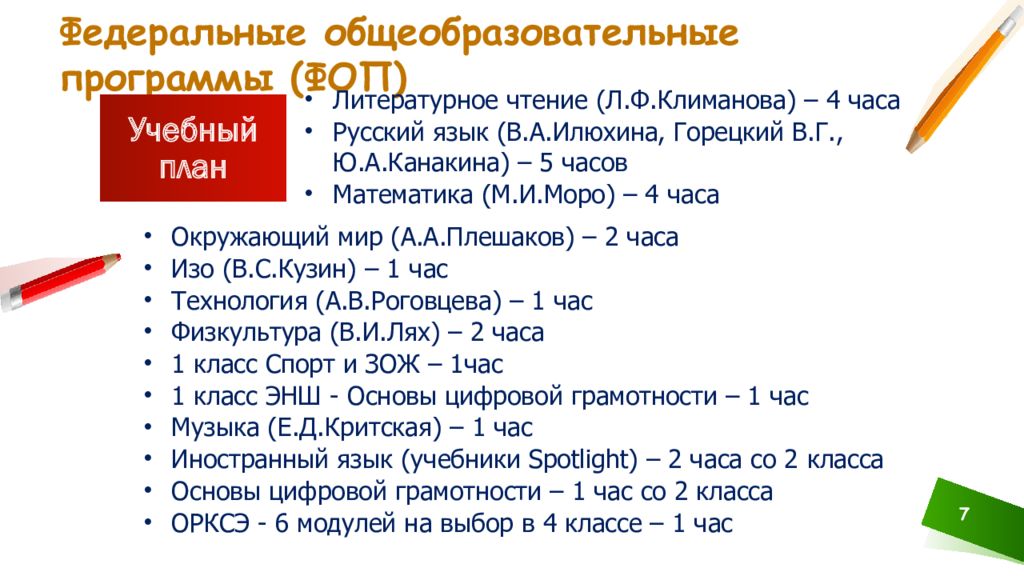 Федеральные общеобразовательные программы (ФОП)

Учебный план

• Литературное чтение (Л.Ф.Климанова) – 4 часа
• Русский язык (В.А.Илюхина, Горецкий В.Г., Ю.А.Канакина) – 5 часов
• Математика (М.И.Моро) – 4 часа
• Окружающий мир (А.А.Плешаков) – 2 часа
• Изо (В.С.Кузин) – 1 час
• Технология (А.В.Роговцева) – 1 час
• Физкультура (В.И.Лях) – 2 часа
• 1 класс Спорт и ЗОЖ – 1час
• 1 класс ЭНШ - Основы цифровой грамотности – 1 час
• Музыка (Е.Д.Критская) – 1 час
• Иностранный язык (учебники Spotlight) – 2 часа со 2 класса
• Основы цифровой грамотности – 1 час со 2 класса
• ОРКСЭ - 6 модулей на выбор в 4 классе – 1 час

7